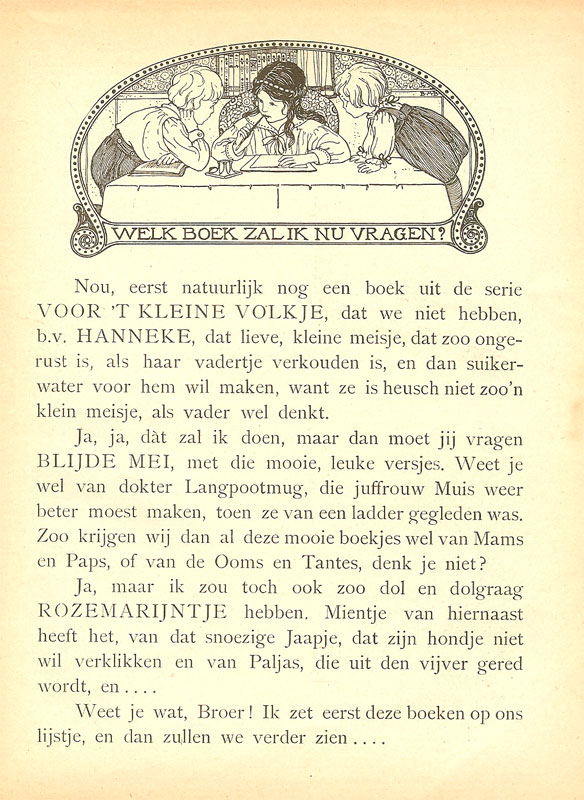 WELK BOEK ZAL IK NU VRAGEN?

Nou, eerst natuurlijk nog een boek uit de serie VOOR 'T KLEINE VOLKJE, dat we niet hebben, b.v. HANNEKE, dat lieve, kleine meisje, dat zoo ongerust is, als haar vadertje verkouden is, en dan suikerwater voor hem wil maken, want ze is heusch niet zoo'n klein meisje, als vader wel denkt.

Ja, ja, dàt zal ik doen, maar dan moet jij vragen BLIJDE MEI, met die mooie, leuke versjes. Weet je wel van dokter Langpootmug, die juffrouw Muis weer beter moest maken, toen ze van een ladder gegleden was. Zoo krijgen wij dan al deze mooie boekjes wel van Mams en Paps, of van de Ooms en Tantes, denk je niet?

Ja, maar ik zou toch ook zoo dol en dolgraag ROZEMARIJNTJE hebben. Mientje van hiernaast heeft het, van dat snoezige Jaapje, dat zijn hondje niet wil verklikken en van Paljas, die uit den vijver gered wordt, en....

Weet je wat, Broer! Ik zet eerst deze boeken op ons lijstje, en dan zullen we verder zien....